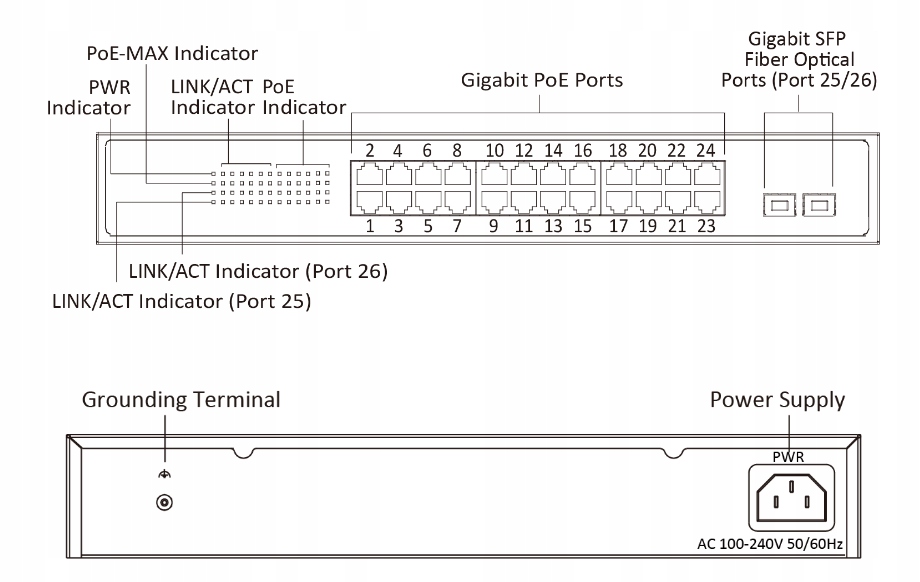 PoE-MAX Indicator
PWR Indicator
LINK/ACT Indicator
PoE Indicator
Gigabit PoE Ports
Gigabit SFP Fiber Optical Ports (Port 25/26)

2 4 6 8 10 12 14 16 18 20 22 24
1 3 5 7 9 11 13 15 17 19 21 23

LINK/ACT Indicator (Port 26)
LINK/ACT Indicator (Port 25)

Grounding Terminal
Power Supply
PWR
AC 100-240V 50/60Hz